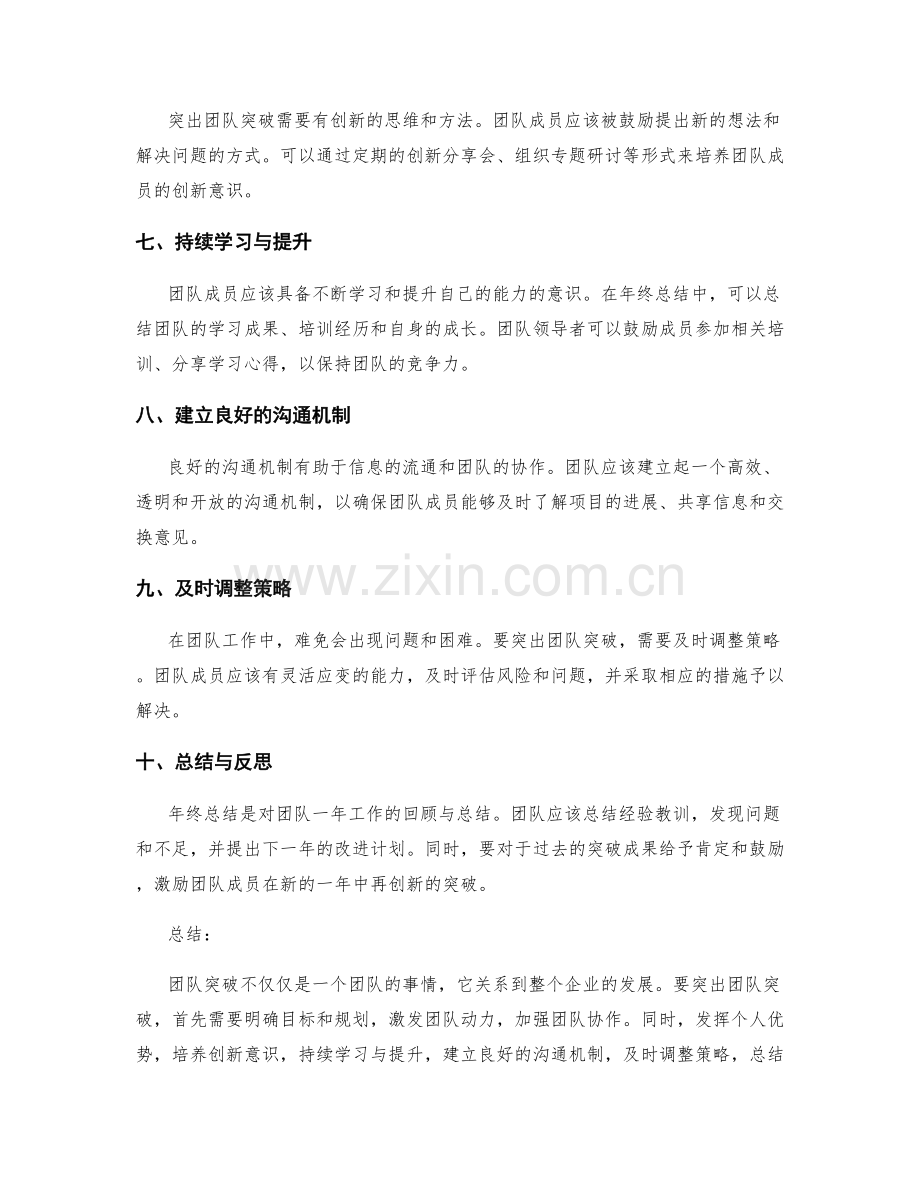 突出团队突破需要有创新的思维和方法。团队成员应该被鼓励提出新的想法和解决问题的方式。可以通过定期的创新分享会、组织专题研讨等形式来培养团队成员的创新意识。

七、持续学习与提升

团队成员应该具备不断学习和提升自己的能力的意识。在年终总结中，可以总结团队的学习成果、培训经历和自身的成长。团队领导者可以鼓励成员参加相关培训、分享学习心得，以保持团队的竞争力。

八、建立良好的沟通机制

良好的沟通机制有助于信息的流通和团队的协作。团队应该建立起一个高效、透明和开放的沟通机制，以确保团队成员能够及时了解项目的进展、共享信息和交换意见。

九、及时调整策略

在团队工作中，难免会出现问题和困难。要突出团队突破，需要及时调整策略。团队成员应该有灵活应变的能力，及时评估风险和问题，并采取相应的措施予以解决。

十、总结与反思

年终总结是对团队一年工作的回顾与总结。团队应该总结经验教训，发现问题和不足，并提出下一年的改进计划。同时，要对于过去的突破成果给予肯定和鼓励，激励团队成员在新的一年中再创新的突破。

总结：

团队突破不仅仅是一个团队的事情，它关系到整个企业的发展。要突出团队突破，首先需要明确目标和规划，激发团队动力，加强团队协作。同时，发挥个人优势，培养创新意识，持续学习与提升，建立良好的沟通机制，及时调整策略，总结

www.zixin.com.cn